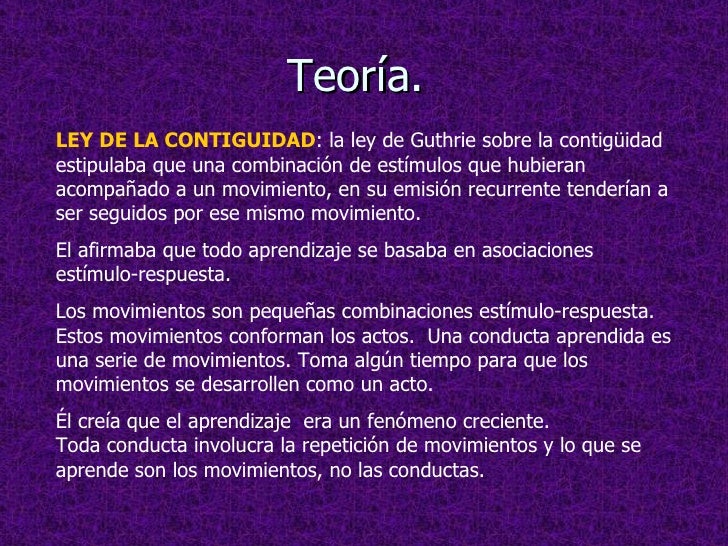 Teoría.

LEY DE LA CONTIGUIDAD: la ley de Guthrie sobre la contigüidad estipulaba que una combinación de estímulos que hubieran acompañado a un movimiento, en su emisión recurrente tenderían a ser seguidos por ese mismo movimiento.

El afirmaba que todo aprendizaje se basaba en asociaciones estímulo-respuesta.

Los movimientos son pequeñas combinaciones estímulo-respuesta. Estos movimientos conforman los actos. Una conducta aprendida es una serie de movimientos. Toma algún tiempo para que los movimientos se desarrollen como un acto.

Él creía que el aprendizaje era un fenómeno creciente.
Toda conducta involucra la repetición de movimientos y lo que se aprende son los movimientos, no las conductas.